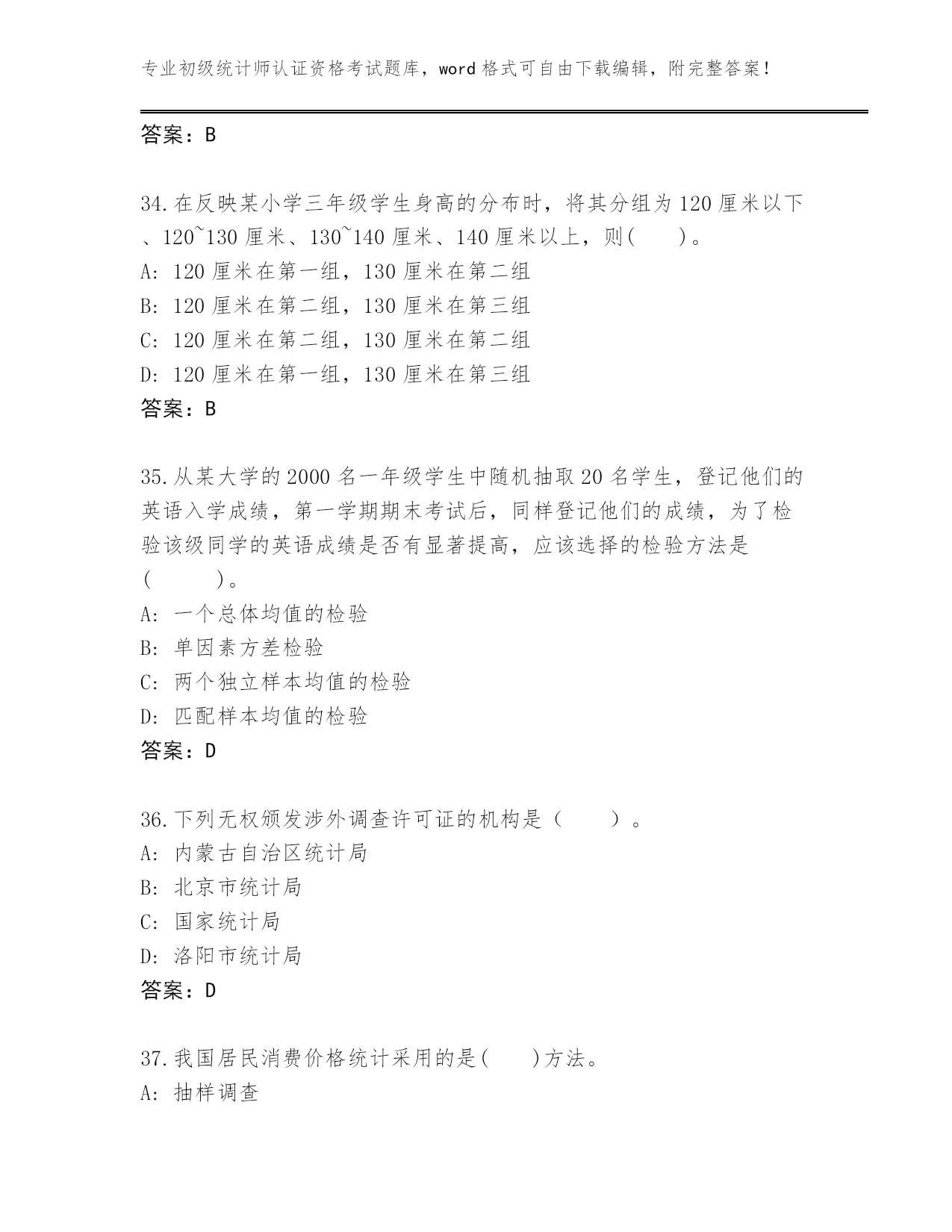 专业初级统计师认证资格考试题库，word 格式可自由下载编辑，附完整答案！

答案：B

34.在反映某小学三年级学生身高的分布时，将其分组为 120 厘米以下、120~130 厘米、130~140 厘米、140 厘米以上，则(　　)。
A: 120 厘米在第一组，130 厘米在第二组
B: 120 厘米在第二组，130 厘米在第三组
C: 120 厘米在第二组，130 厘米在第二组
D: 120 厘米在第一组，130 厘米在第三组
答案：B

35.从某大学的 2000 名一年级学生中随机抽取 20 名学生，登记他们的英语入学成绩，第一学期期末考试后，同样登记他们的成绩，为了检验该级同学的英语成绩是否有显著提高，应该选择的检验方法是(　　　)。
A: 一个总体均值的检验
B: 单因素方差检验
C: 两个独立样本均值的检验
D: 匹配样本均值的检验
答案：D

36.下列无权颁发涉外调查许可证的机构是（　　）。
A: 内蒙古自治区统计局
B: 北京市统计局
C: 国家统计局
D: 洛阳市统计局
答案：D

37.我国居民消费价格统计采用的是(　　)方法。
A: 抽样调查